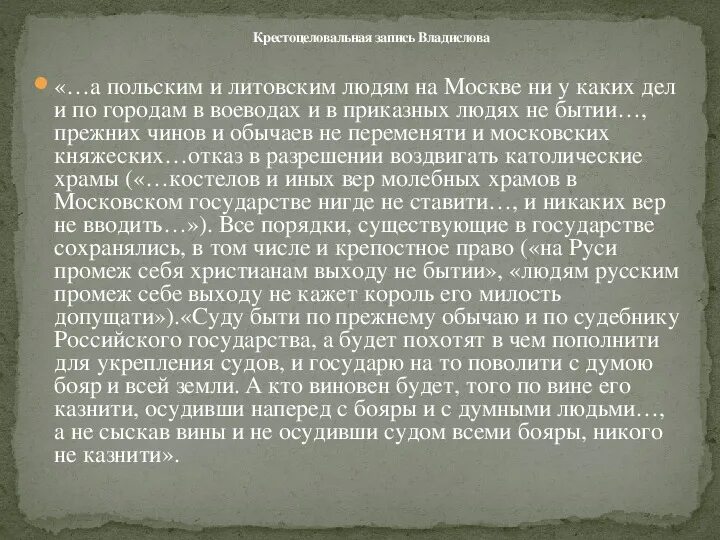 Крестоцеловальная запись Владислова

«…а польским и литовским людям на Москве ни у каких дел и по городам в воеводах и в приказных людях не бытии…, прежних чинов и обычаев не переменяти и московских княжеских…отказ в разрешении воздвигать католические храмы («…костелов и иных вер молебных храмов в Московском государстве нигде не ставити…, и никаких вер не вводить…»). Все порядки, существующие в государстве сохранялись, в том числе и крепостное право («на Руси промеж себя христианам выходу не бытии», «людям русским промеж себе выходу не кажет король его милость допущати»).«Суду быти по прежнему обычаю и по судебнику Российского государства, а будет похотят в чем пополнити для укрепления судов, и государю на то поволити с думою бояр и всей земли. А кто виновен будет, того по вине его казнити, осудивши наперед с бояры и с думными людьми…, а не сыскав вины и не осудивши судом всеми бояры, никого не казнити».